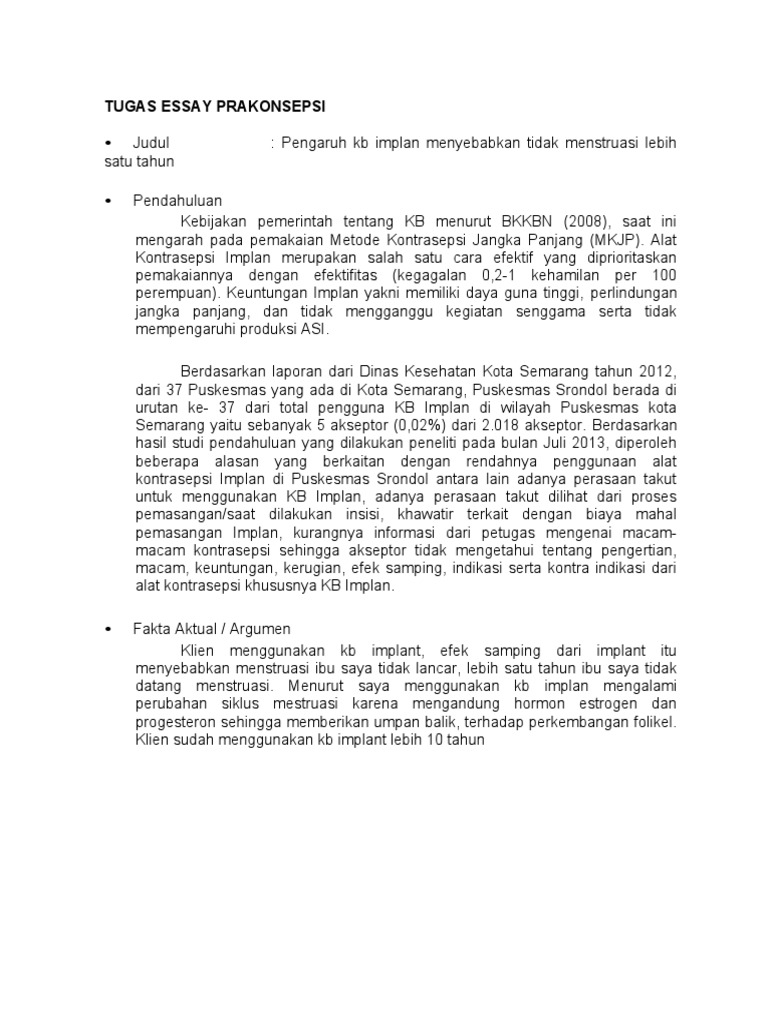 TUGAS ESSAY PRAKONSEPSI

• Judul : Pengaruh kb implan menyebabkan tidak menstruasi lebih satu tahun

• Pendahuluan

Kebijakan pemerintah tentang KB menurut BKKBN (2008), saat ini mengarah pada pemakaian Metode Kontrasepsi Jangka Panjang (MKJP). Alat Kontrasepsi Implan merupakan salah satu cara efektif yang diprioritaskan pemakaiannya dengan efektifitas (kegagalan 0,2-1 kehamilan per 100 perempuan). Keuntungan Implan yakni memiliki daya guna tinggi, perlindungan jangka panjang, dan tidak mengganggu kegiatan senggama serta tidak mempengaruhi produksi ASI.

Berdasarkan laporan dari Dinas Kesehatan Kota Semarang tahun 2012, dari 37 Puskesmas yang ada di Kota Semarang, Puskesmas Srondol berada di urutan ke- 37 dari total pengguna KB Implan di wilayah Puskesmas kota Semarang yaitu sebanyak 5 akseptor (0,02%) dari 2.018 akseptor. Berdasarkan hasil studi pendahuluan yang dilakukan peneliti pada bulan Juli 2013, diperoleh beberapa alasan yang berkaitan dengan rendahnya penggunaan alat kontrasepsi Implan di Puskesmas Srondol antara lain adanya perasaan takut untuk menggunakan KB Implan, adanya perasaan takut dilihat dari proses pemasangan/saat dilakukan insisi, khawatir terkait dengan biaya mahal pemasangan Implan, kurangnya informasi dari petugas mengenai macam-macam kontrasepsi sehingga akseptor tidak mengetahui tentang pengertian, macam, keuntungan, kerugian, efek samping, indikasi serta kontra indikasi dari alat kontrasepsi khususnya KB Implan.

• Fakta Aktual / Argumen

Klien menggunakan kb implant, efek samping dari implant itu menyebabkan menstruasi ibu saya tidak lancar, lebih satu tahun ibu saya tidak datang menstruasi. Menurut saya menggunakan kb implan mengalami perubahan siklus mestruasi karena mengandung hormon estrogen dan progesteron sehingga memberikan umpan balik, terhadap perkembangan folikel. Klien sudah menggunakan kb implant lebih 10 tahun